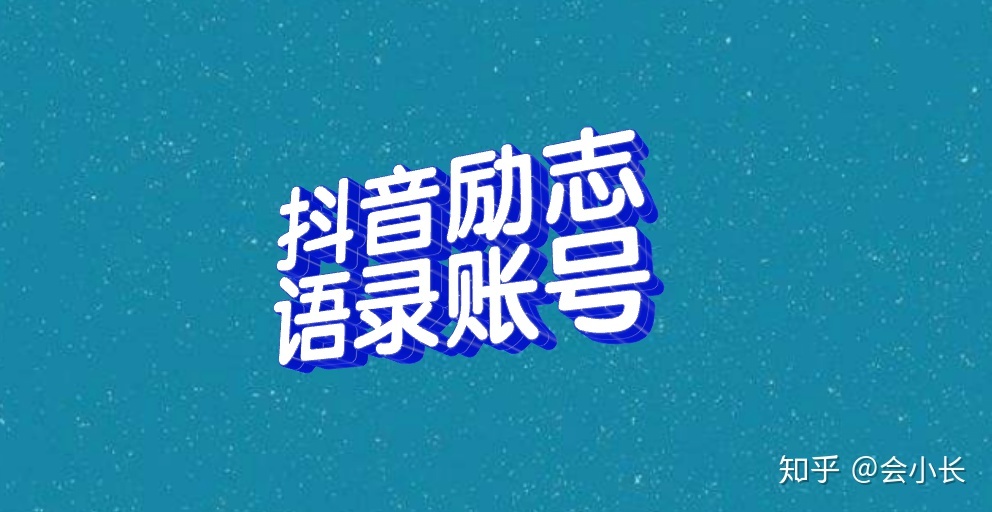 抖音励志
语录账号

知乎 @会小长